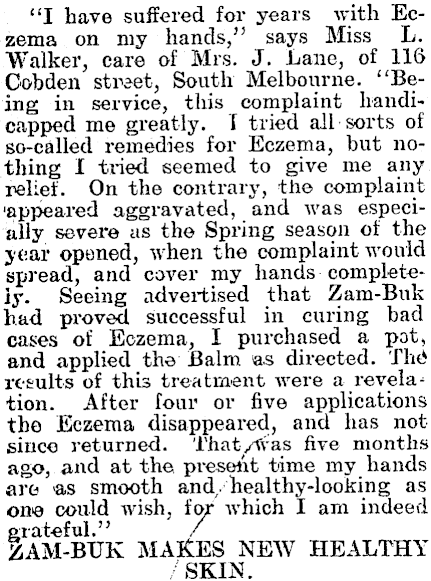 "I have suffered for years with Eczema on my hands," says Miss L. Walker, care of Mrs. J. Lane, of 116 Cobden street, South Melbourne. "Being in service, this complaint handicapped me greatly. I tried all sorts of so-called remedies for Eczema, but nothing I tried seemed to give me any relief. On the contrary, the complaint appeared aggravated, and was especially severe as the Spring season of the year opened, when the complaint would spread, and cover my hands completely. Seeing advertised that Zam-Buk had proved successful in curing bad cases of Eczema, I purchased a pot, and applied the Balm as directed. The results of this treatment were a revelation. After four or five applications the Eczema disappeared, and has not since returned. That was five months ago, and at the present time my hands are as smooth and healthy-looking as one could wish, for which I am indeed grateful."

ZAM-BUK MAKES NEW HEALTHY SKIN.